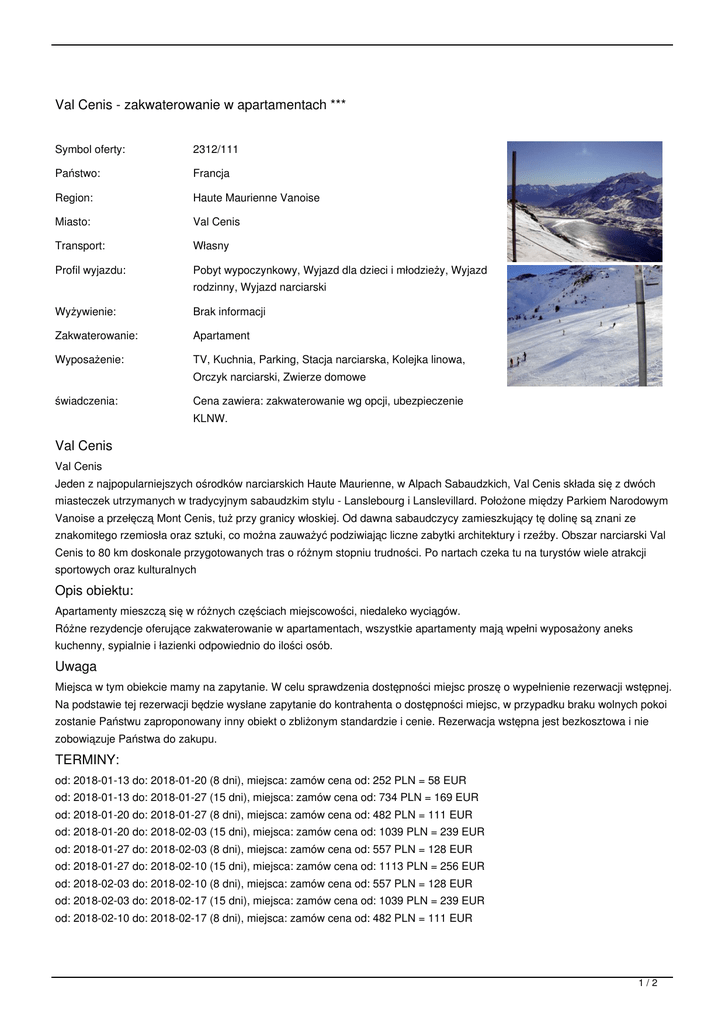 Val Cenis - zakwaterowanie w apartamentach ***

| | |
|---|---|
| Symbol oferty: | 2312/111 |
| Państwo: | Francja |
| Region: | Haute Maurienne Vanoise |
| Miasto: | Val Cenis |
| Transport: | Własny |
| Profil wyjazdu: | Pobyt wypoczynkowy, Wyjazd dla dzieci i młodzieży, Wyjazd rodzinny, Wyjazd narciarski |
| Wyżywienie: | Brak informacji |
| Zakwaterowanie: | Apartament |
| Wyposażenie: | TV, Kuchnia, Parking, Stacja narciarska, Kolejka linowa, Orczyk narciarski, Zwierze domowe |
| świadczenia: | Cena zawiera: zakwaterowanie wg opcji, ubezpieczenie KLNW. |

Val Cenis

Val Cenis
Jeden z najpopularniejszych ośrodków narciarskich Haute Maurienne, w Alpach Sabaudzkich, Val Cenis składa się z dwóch miasteczek utrzymanych w tradycyjnym sabaudzkim stylu - Lanslebourg i Lanslevillard. Położone między Parkiem Narodowym Vanoise a przełęczą Mont Cenis, tuż przy granicy włoskiej. Od dawna sabaudczycy zamieszkujący tę dolinę są znani ze znakomitego rzemiosła oraz sztuki, co można zauważyć podziwiając liczne zabytki architektury i rzeźby. Obszar narciarski Val Cenis to 80 km doskonale przygotowanych tras o różnym stopniu trudności. Po nartach czeka tu na turystów wiele atrakcji sportowych oraz kulturalnych

Opis obiektu:

Apartamenty mieszczą się w różnych częściach miejscowości, niedaleko wyciągów.
Różne rezydencje oferujące zakwaterowanie w apartamentach, wszystkie apartamenty mają wpełni wyposażony aneks kuchenny, sypialnie i łazienki odpowiednio do ilości osób.

Uwaga

Miejsca w tym obiekcie mamy na zapytanie. W celu sprawdzenia dostępności miejsc proszę o wypełnienie rezerwacji wstępnej. Na podstawie tej rezerwacji będzie wysłane zapytanie do kontrahenta o dostępności miejsc, w przypadku braku wolnych pokoi zostanie Państwu zaproponowany inny obiekt o zbliżonym standardzie i cenie. Rezerwacja wstępna jest bezkosztowa i nie zobowiązuje Państwa do zakupu.

TERMINY:

od: 2018-01-13 do: 2018-01-20 (8 dni), miejsca: zamów cena od: 252 PLN = 58 EUR
od: 2018-01-13 do: 2018-01-27 (15 dni), miejsca: zamów cena od: 734 PLN = 169 EUR
od: 2018-01-20 do: 2018-01-27 (8 dni), miejsca: zamów cena od: 482 PLN = 111 EUR
od: 2018-01-20 do: 2018-02-03 (15 dni), miejsca: zamów cena od: 1039 PLN = 239 EUR
od: 2018-01-27 do: 2018-02-03 (8 dni), miejsca: zamów cena od: 557 PLN = 128 EUR
od: 2018-01-27 do: 2018-02-10 (15 dni), miejsca: zamów cena od: 1113 PLN = 256 EUR
od: 2018-02-03 do: 2018-02-10 (8 dni), miejsca: zamów cena od: 557 PLN = 128 EUR
od: 2018-02-03 do: 2018-02-17 (15 dni), miejsca: zamów cena od: 1039 PLN = 239 EUR
od: 2018-02-10 do: 2018-02-17 (8 dni), miejsca: zamów cena od: 482 PLN = 111 EUR

1 / 2